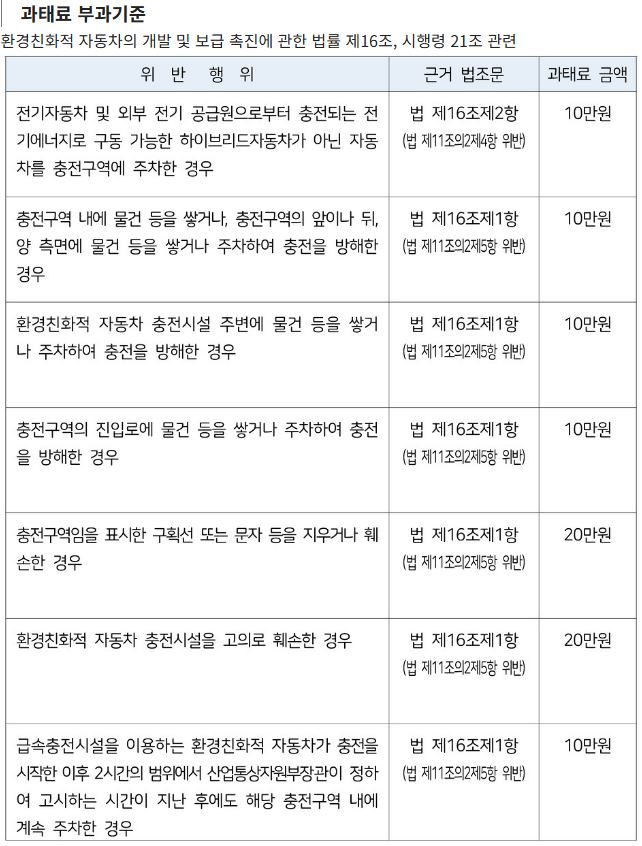 과태료 부과기준

환경친화적 자동차의 개발 및 보급 촉진에 관한 법률 제16조, 시행령 21조 관련

| 위 반 행 위 | 근거 법조문 | 과태료 금액 |
|---|---|---|
| 전기자동차 및 외부 전기 공급원으로부터 충전되는 전기에너지로 구동 가능한 하이브리드자동차가 아닌 자동차를 충전구역에 주차한 경우 | 법 제16조제2항 (법 제11조의2제4항 위반) | 10만원 |
| 충전구역 내에 물건 등을 쌓거나, 충전구역의 앞이나 뒤, 양 측면에 물건 등을 쌓거나 주차하여 충전을 방해한 경우 | 법 제16조제1항 (법 제11조의2제5항 위반) | 10만원 |
| 환경친화적 자동차 충전시설 주변에 물건 등을 쌓거나 주차하여 충전을 방해한 경우 | 법 제16조제1항 (법 제11조의2제5항 위반) | 10만원 |
| 충전구역의 진입로에 물건 등을 쌓거나 주차하여 충전을 방해한 경우 | 법 제16조제1항 (법 제11조의2제5항 위반) | 10만원 |
| 충전구역임을 표시한 구획선 또는 문자 등을 지우거나 훼손한 경우 | 법 제16조제1항 (법 제11조의2제5항 위반) | 20만원 |
| 환경친화적 자동차 충전시설을 고의로 훼손한 경우 | 법 제16조제1항 (법 제11조의2제5항 위반) | 20만원 |
| 급속충전시설을 이용하는 환경친화적 자동차가 충전을 시작한 이후 2시간의 범위에서 산업통상자원부장관이 정하여 고시하는 시간이 지난 후에도 해당 충전구역 내에 계속 주차한 경우 | 법 제16조제1항 (법 제11조의2제5항 위반) | 10만원 |